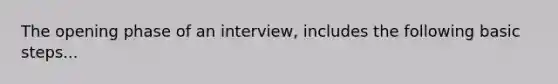 The opening phase of an interview, includes the following basic steps...